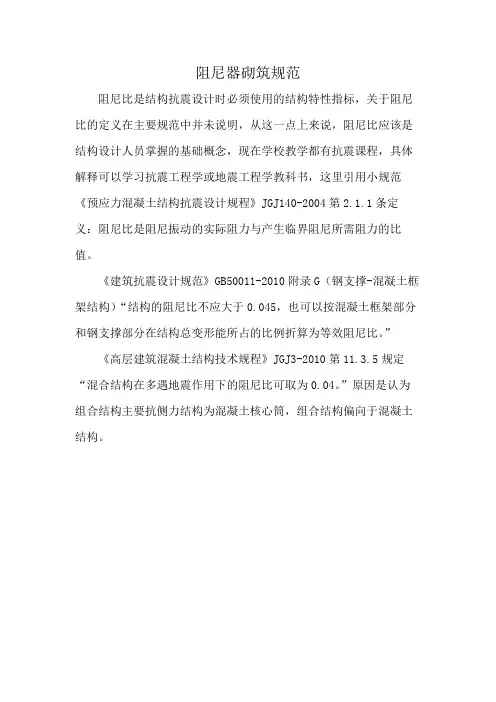 阻尼器砌筑规范

阻尼比是结构抗震设计时必须使用的结构特性指标，关于阻尼比的定义在主要规范中并未说明，从这一点上来说，阻尼比应该是结构设计人员掌握的基础概念，现在学校教学都有抗震课程，具体解释可以学习抗震工程学或地震工程学教科书，这里引用小规范《预应力混凝土结构抗震设计规程》JGJ140-2004 第 2.1.1 条定义：阻尼比是阻尼振动的实际阻力与产生临界阻尼所需阻力的比值。

《建筑抗震设计规范》GB50011-2010 附录 G（钢支撑-混凝土框架结构）“结构的阻尼比不应大于 0.045，也可以按混凝土框架部分和钢支撑部分在结构总变形能所占的比例折算为等效阻尼比。”

《高层建筑混凝土结构技术规程》JGJ3-2010 第 11.3.5 规定“混合结构在多遇地震作用下的阻尼比可取为 0.04。”原因是认为组合结构主要抗侧力结构为混凝土核心筒，组合结构偏向于混凝土结构。